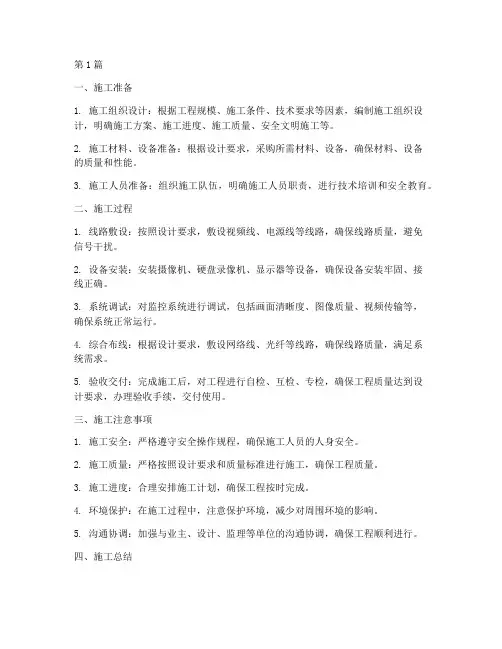 第1篇

一、施工准备

1. 施工组织设计：根据工程规模、施工条件、技术要求等因素，编制施工组织设计，明确施工方案、施工进度、施工质量、安全文明施工等。

2. 施工材料、设备准备：根据设计要求，采购所需材料、设备，确保材料、设备的质量和性能。

3. 施工人员准备：组织施工队伍，明确施工人员职责，进行技术培训和安全教育。

二、施工过程

1. 线路敷设：按照设计要求，敷设视频线、电源线等线路，确保线路质量，避免信号干扰。

2. 设备安装：安装摄像机、硬盘录像机、显示器等设备，确保设备安装牢固、接线正确。

3. 系统调试：对监控系统进行调试，包括画面清晰度、图像质量、视频传输等，确保系统正常运行。

4. 综合布线：根据设计要求，敷设网络线、光纤等线路，确保线路质量，满足系统需求。

5. 验收交付：完成施工后，对工程进行自检、互检、专检，确保工程质量达到设计要求，办理验收手续，交付使用。

三、施工注意事项

1. 施工安全：严格遵守安全操作规程，确保施工人员的人身安全。

2. 施工质量：严格按照设计要求和质量标准进行施工，确保工程质量。

3. 施工进度：合理安排施工计划，确保工程按时完成。

4. 环境保护：在施工过程中，注意保护环境，减少对周围环境的影响。

5. 沟通协调：加强与业主、设计、监理等单位的沟通协调，确保工程顺利进行。

四、施工总结